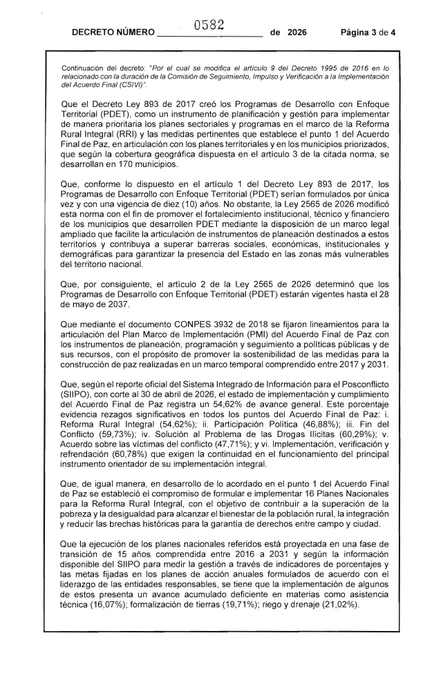 DECRETO NÚMERO 0582 de 2026 Página 3 de 4

Continuación del decreto: "Por el cual se modifica el artículo 9 del Decreto 1995 de 2016 en lo relacionado con la duración de la Comisión de Seguimiento, Impulso y Verificación a la Implementación del Acuerdo Final (CSIVI)".

Que el Decreto Ley 893 de 2017 creó los Programas de Desarrollo con Enfoque Territorial (PDET), como un instrumento de planificación y gestión para implementar de manera prioritaria los planes sectoriales y programas en el marco de la Reforma Rural Integral (RRI) y las medidas pertinentes que establece el punto 1 del Acuerdo Final de Paz, en articulación con los planes territoriales y en los municipios priorizados, que según la cobertura geográfica dispuesta en el artículo 3 de la citada norma, se desarrollan en 170 municipios.

Que, conforme lo dispuesto en el artículo 1 del Decreto Ley 893 de 2017, los Programas de Desarrollo con Enfoque Territorial (PDET) serían formulados por única vez y con una vigencia de diez (10) años. No obstante, la Ley 2565 de 2026 modificó esta norma con el fin de promover el fortalecimiento institucional, técnico y financiero de los municipios que desarrollen PDET mediante la disposición de un marco legal ampliado que facilite la articulación de instrumentos de planeación destinados a estos territorios y contribuya a superar barreras sociales, económicas, institucionales y demográficas para garantizar la presencia del Estado en las zonas más vulnerables del territorio nacional.

Que, por consiguiente, el artículo 2 de la Ley 2565 de 2026 determinó que los Programas de Desarrollo con Enfoque Territorial (PDET) estarán vigentes hasta el 28 de mayo de 2037.

Que mediante el documento CONPES 3932 de 2018 se fijaron lineamientos para la articulación del Plan Marco de Implementación (PMI) del Acuerdo Final de Paz con los instrumentos de planeación, programación y seguimiento a políticas públicas y de sus recursos, con el propósito de promover la sostenibilidad de las medidas para la construcción de paz realizadas en un marco temporal comprendido entre 2017 y 2031.

Que, según el reporte oficial del Sistema Integrado de Información para el Posconflicto (SIIPO), con corte al 30 de abril de 2026, el estado de implementación y cumplimiento del Acuerdo Final de Paz registra un 54,62% de avance general. Este porcentaje evidencia rezagos significativos en todos los puntos del Acuerdo Final de Paz: i. Reforma Rural Integral (54,62%); ii. Participación Política (46,88%); iii. Fin del Conflicto (59,73%); iv. Solución al Problema de las Drogas Ilícitas (60,29%); v. Acuerdo sobre las víctimas del conflicto (47,71%); y vi. Implementación, verificación y refrendación (60,78%) que exigen la continuidad en el funcionamiento del principal instrumento orientador de su implementación integral.

Que, de igual manera, en desarrollo de lo acordado en el punto 1 del Acuerdo Final de Paz se estableció el compromiso de formular e implementar 16 Planes Nacionales para la Reforma Rural Integral, con el objetivo de contribuir a la superación de la pobreza y la desigualdad para alcanzar el bienestar de la población rural, la integración y reducir las brechas históricas para la garantía de derechos entre campo y ciudad.

Que la ejecución de los planes nacionales referidos está proyectada en una fase de transición de 15 años comprendida entre 2016 a 2031 y según la información disponible del SIIPO para medir la gestión a través de indicadores de porcentajes y las metas fijadas en los planes de acción anuales formulados de acuerdo con el liderazgo de las entidades responsables, se tiene que la implementación de algunos de estos presenta un avance acumulado deficiente en materias como asistencia técnica (16,07%); formalización de tierras (19,71%); riego y drenaje (21,02%).